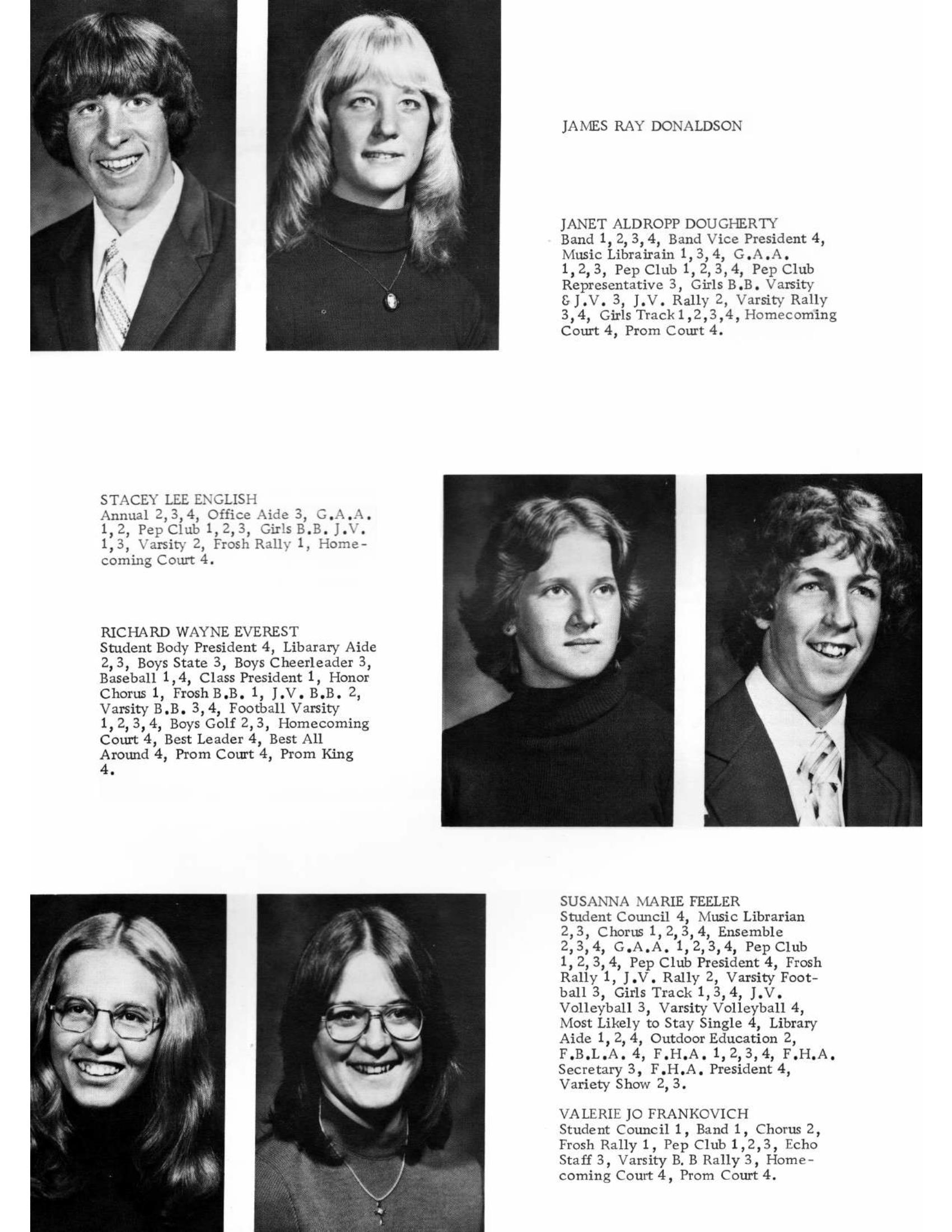 JAMES RAY DONALDSON

JANET ALDROPP DOUGHERTY
Band 1, 2, 3, 4, Band Vice President 4, Music Librairain 1, 3, 4, G.A.A. 1, 2, 3, Pep Club 1, 2, 3, 4, Pep Club Representative 3, Girls B.B. Varsity & J.V. 3, J.V. Rally 2, Varsity Rally 3, 4, Girls Track 1, 2, 3, 4, Homecoming Court 4, Prom Court 4.

STACEY LEE ENGLISH
Annual 2, 3, 4, Office Aide 3, G.A.A. 1, 2, Pep Club 1, 2, 3, Girls B.B. J.V. 1, 3, Varsity 2, Frosh Rally 1, Homecoming Court 4.

RICHARD WAYNE EVEREST
Student Body President 4, Libarary Aide 2, 3, Boys State 3, Boys Cheerleader 3, Baseball 1, 4, Class President 1, Honor Chorus 1, Frosh B.B. 1, J.V. B.B. 2, Varsity B.B. 3, 4, Football Varsity 1, 2, 3, 4, Boys Golf 2, 3, Homecoming Court 4, Best Leader 4, Best All Around 4, Prom Court 4, Prom King 4.

SUSANNA MARIE FEELER
Student Council 4, Music Librarian 2, 3, Chorus 1, 2, 3, 4, Ensemble 2, 3, 4, G.A.A. 1, 2, 3, 4, Pep Club 1, 2, 3, 4, Pep Club President 4, Frosh Rally 1, J.V. Rally 2, Varsity Football 3, Girls Track 1, 3, 4, J.V. Volleyball 3, Varsity Volleyball 4, Most Likely to Stay Single 4, Library Aide 1, 2, 4, Outdoor Education 2, F.B.L.A. 4, F.H.A. 1, 2, 3, 4, F.H.A. Secretary 3, F.H.A. President 4, Variety Show 2, 3.

VALERIE JO FRANKOVICH
Student Council 1, Band 1, Chorus 2, Frosh Rally 1, Pep Club 1, 2, 3, Echo Staff 3, Varsity B. B Rally 3, Homecoming Court 4, Prom Court 4.